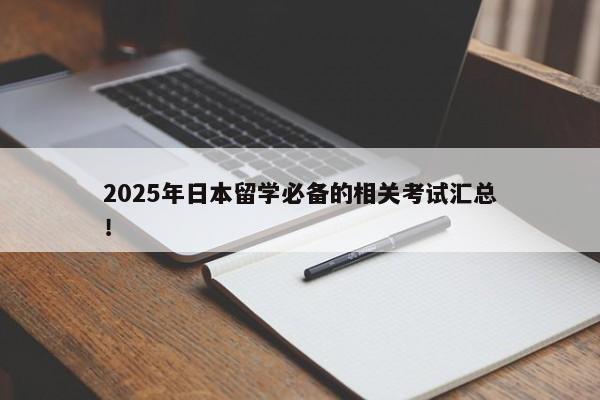 2025年日本留学必备的相关考试汇总！